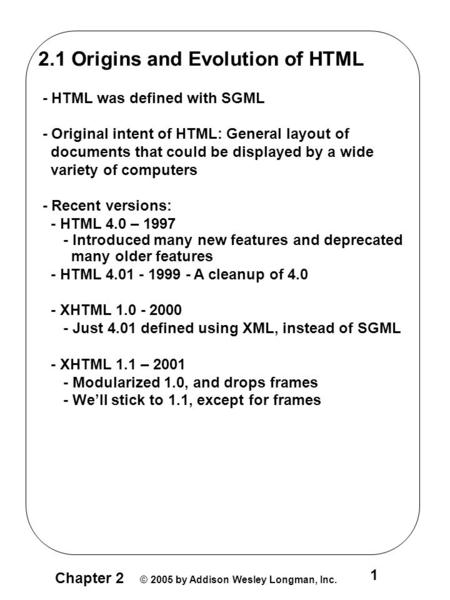 2.1 Origins and Evolution of HTML

- HTML was defined with SGML

- Original intent of HTML: General layout of documents that could be displayed by a wide variety of computers

- Recent versions:
- HTML 4.0 – 1997
- Introduced many new features and deprecated many older features
- HTML 4.01 - 1999 - A cleanup of 4.0

- XHTML 1.0 - 2000
- Just 4.01 defined using XML, instead of SGML

- XHTML 1.1 – 2001
- Modularized 1.0, and drops frames
- We'll stick to 1.1, except for frames

Chapter 2 © 2005 by Addison Wesley Longman, Inc. 1